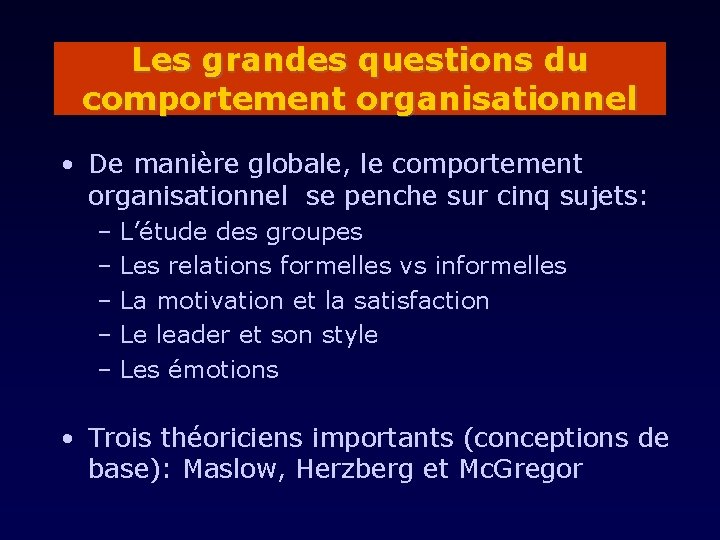 Les grandes questions du comportement organisationnel

• De manière globale, le comportement organisationnel se penche sur cinq sujets:
– L'étude des groupes
– Les relations formelles vs informelles
– La motivation et la satisfaction
– Le leader et son style
– Les émotions

• Trois théoriciens importants (conceptions de base): Maslow, Herzberg et McGregor